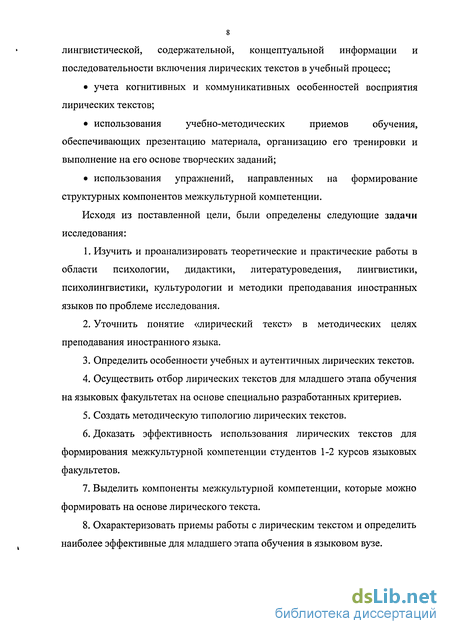 8

лингвистической, содержательной, концептуальной информации и последовательности включения лирических текстов в учебный процесс;

• учета когнитивных и коммуникативных особенностей восприятия лирических текстов;

• использования учебно-методических приемов обучения, обеспечивающих презентацию материала, организацию его тренировки и выполнение на его основе творческих заданий;

• использования упражнений, направленных на формирование структурных компонентов межкультурной компетенции.

Исходя из поставленной цели, были определены следующие задачи исследования:

1. Изучить и проанализировать теоретические и практические работы в области психологии, дидактики, литературоведения, лингвистики, психолингвистики, культурологии и методики преподавания иностранных языков по проблеме исследования.

2. Уточнить понятие «лирический текст» в методических целях преподавания иностранного языка.

3. Определить особенности учебных и аутентичных лирических текстов.

4. Осуществить отбор лирических текстов для младшего этапа обучения на языковых факультетах на основе специально разработанных критериев.

5. Создать методическую типологию лирических текстов.

6. Доказать эффективность использования лирических текстов для формирования межкультурной компетенции студентов 1-2 курсов языковых факультетов.

7. Выделить компоненты межкультурной компетенции, которые можно формировать на основе лирического текста.

8. Охарактеризовать приемы работы с лирическим текстом и определить наиболее эффективные для младшего этапа обучения в языковом вузе.

dsLib.net
библиотека диссертаций